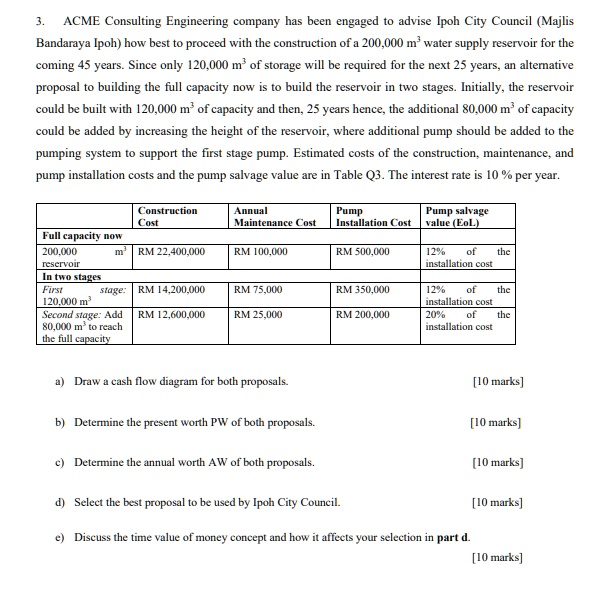 3. ACME Consulting Engineering company has been engaged to advise Ipoh City Council (Majlis Bandaraya Ipoh) how best to proceed with the construction of a 200,000 $m^3$ water supply reservoir for the coming 45 years. Since only 120,000 $m^3$ of storage will be required for the next 25 years, an alternative proposal to building the full capacity now is to build the reservoir in two stages. Initially, the reservoir could be built with 120,000 $m^3$ of capacity and then, 25 years hence, the additional 80,000 $m^3$ of capacity could be added by increasing the height of the reservoir, where additional pump should be added to the pumping system to support the first stage pump. Estimated costs of the construction, maintenance, and pump installation costs and the pump salvage value are in Table Q3. The interest rate is 10 % per year.

| | Construction Cost | Annual Maintenance Cost | Pump Installation Cost | Pump salvage value (EoL) |
|---|---|---|---|---|
| Full capacity now | | | | |
| 200,000 $m^3$ reservoir | RM 22,400,000 | RM 100,000 | RM 500,000 | 12% of the installation cost |
| In two stages | | | | |
| First stage: 120,000 $m^3$ | RM 14,200,000 | RM 75,000 | RM 350,000 | 12% of the installation cost |
| Second stage: Add 80,000 $m^3$ to reach the full capacity | RM 12,600,000 | RM 25,000 | RM 200,000 | 20% of the installation cost |

a) Draw a cash flow diagram for both proposals. [10 marks]

b) Determine the present worth PW of both proposals. [10 marks]

c) Determine the annual worth AW of both proposals. [10 marks]

d) Select the best proposal to be used by Ipoh City Council. [10 marks]

e) Discuss the time value of money concept and how it affects your selection in part d. [10 marks]